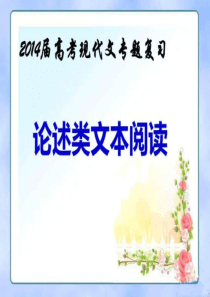 2014届高考现代文专题复习

论述类文本阅读